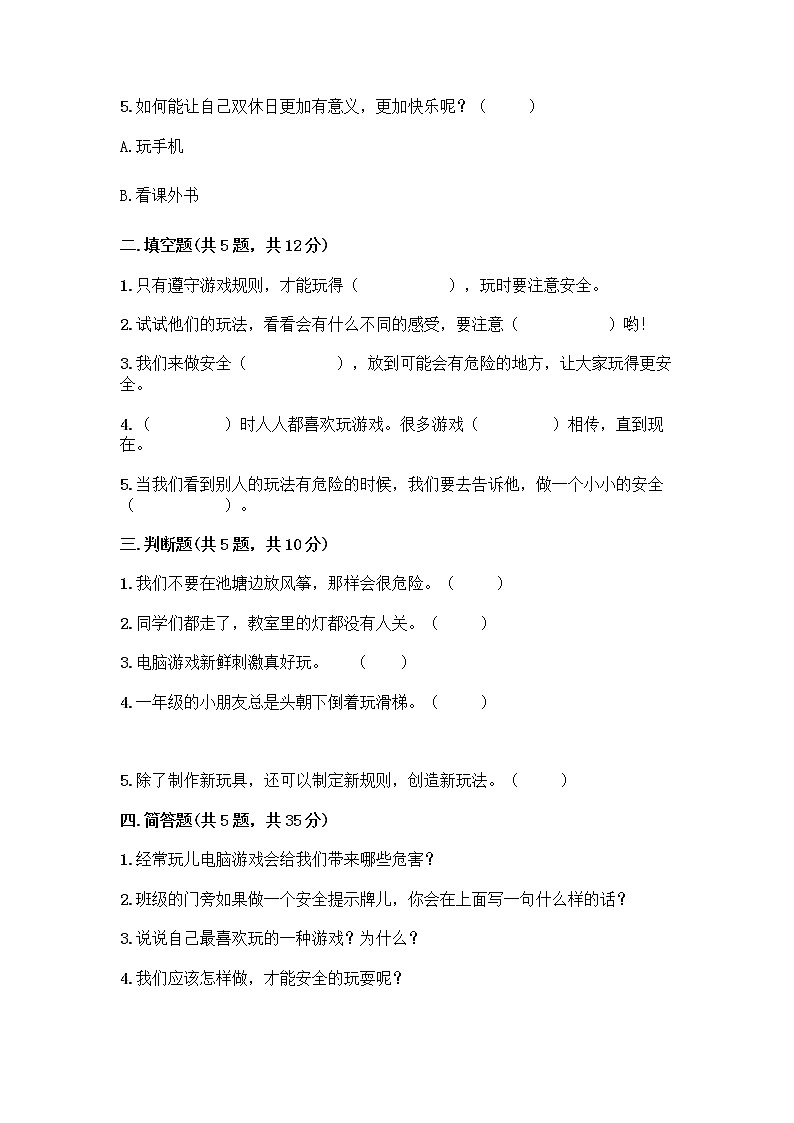 5.如何能让自己双休日更加有意义，更加快乐呢？（　　）

A.玩手机

B.看课外书

二.填空题(共5题，共12分)

1.只有遵守游戏规则，才能玩得（　　　　），玩时要注意安全。

2.试试他们的玩法，看看会有什么不同的感受，要注意（　　　　）哟!

3.我们来做安全（　　　　），放到可能会有危险的地方，让大家玩得更安全。

4.（　　　　）时人人都喜欢玩游戏。很多游戏（　　　　）相传，直到现在。

5.当我们看到别人的玩法有危险的时候，我们要去告诉他，做一个小小的安全（　　　　）。

三.判断题(共5题，共10分)

1.我们不要在池塘边放风筝，那样会很危险。（　　）

2.同学们都走了，教室里的灯都没有人关。（　　）

3.电脑游戏新鲜刺激真好玩。　（　　）

4.一年级的小朋友总是头朝下倒着玩滑梯。（　　）

5.除了制作新玩具，还可以制定新规则，创造新玩法。（　　）

四.简答题(共5题，共35分)

1.经常玩儿电脑游戏会给我们带来哪些危害？

2.班级的门旁如果做一个安全提示牌儿，你会在上面写一句什么样的话？

3.说说自己最喜欢玩的一种游戏？为什么？

4.我们应该怎样做，才能安全的玩耍呢？